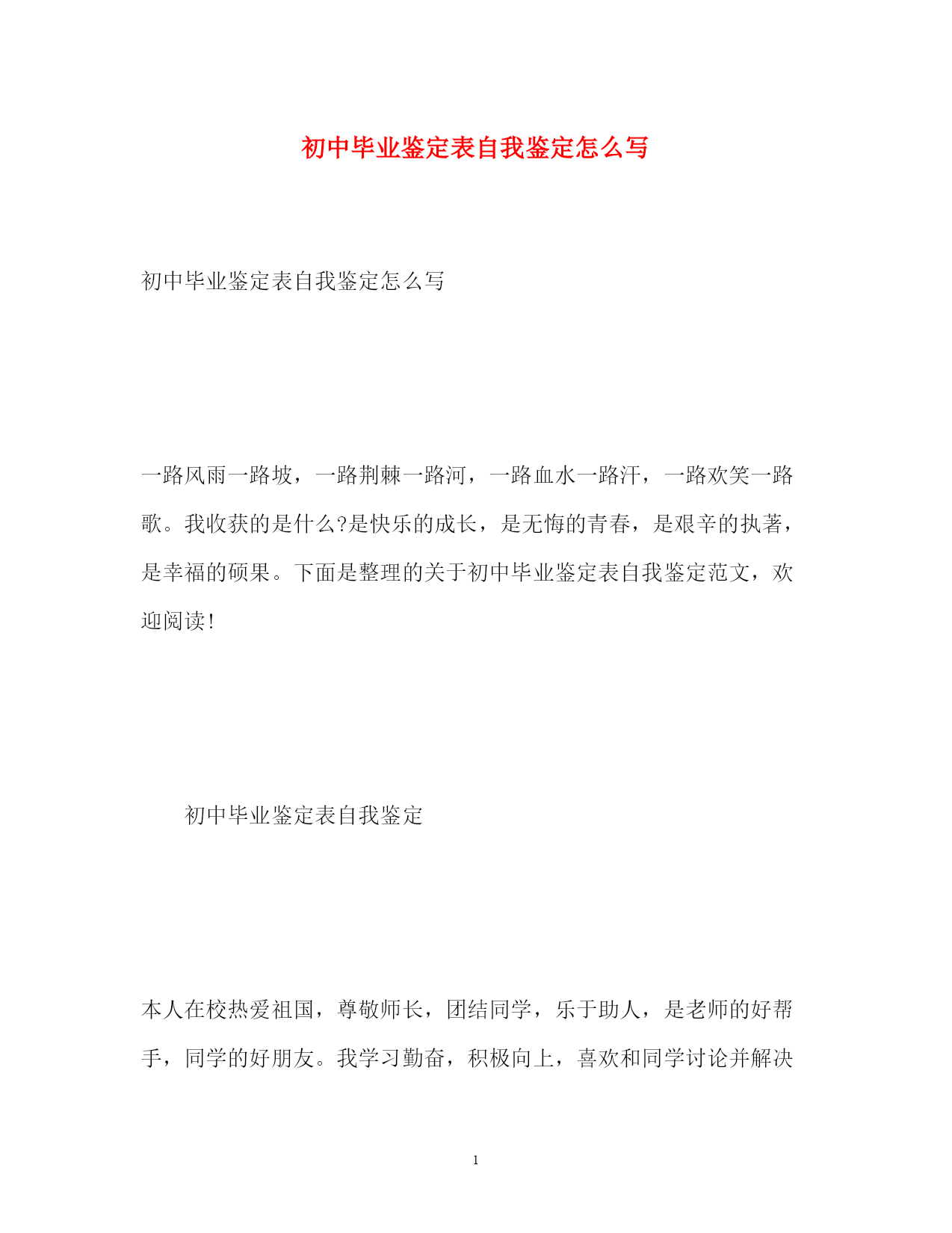 初中毕业鉴定表自我鉴定怎么写

初中毕业鉴定表自我鉴定怎么写

一路风雨一路坡，一路荆棘一路河，一路血水一路汗，一路欢笑一路歌。我收获的是什么?是快乐的成长，是无悔的青春，是艰辛的执著，是幸福的硕果。下面是整理的关于初中毕业鉴定表自我鉴定范文，欢迎阅读!

初中毕业鉴定表自我鉴定

本人在校热爱祖国，尊敬师长，团结同学，乐于助人，是老师的好帮手，同学的好朋友。我学习勤奋，积极向上，喜欢和同学讨论并解决

1